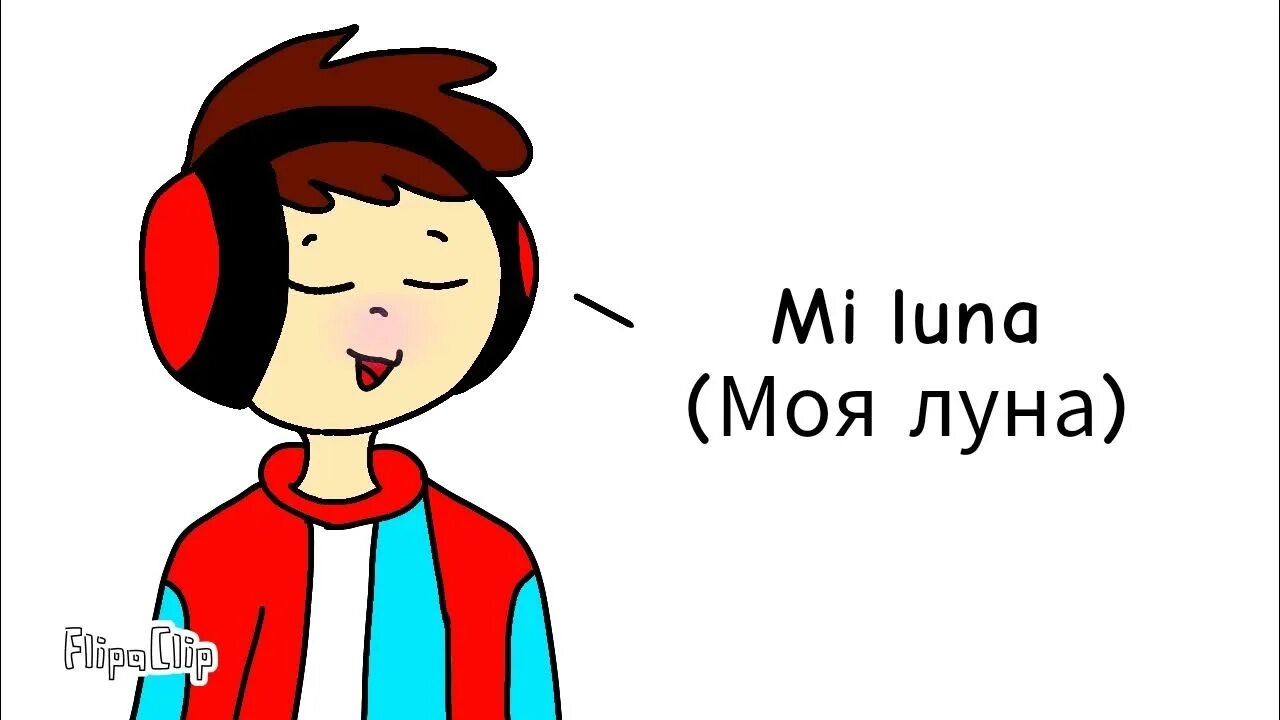 Mi luna
(Моя луна)

FlipaClip